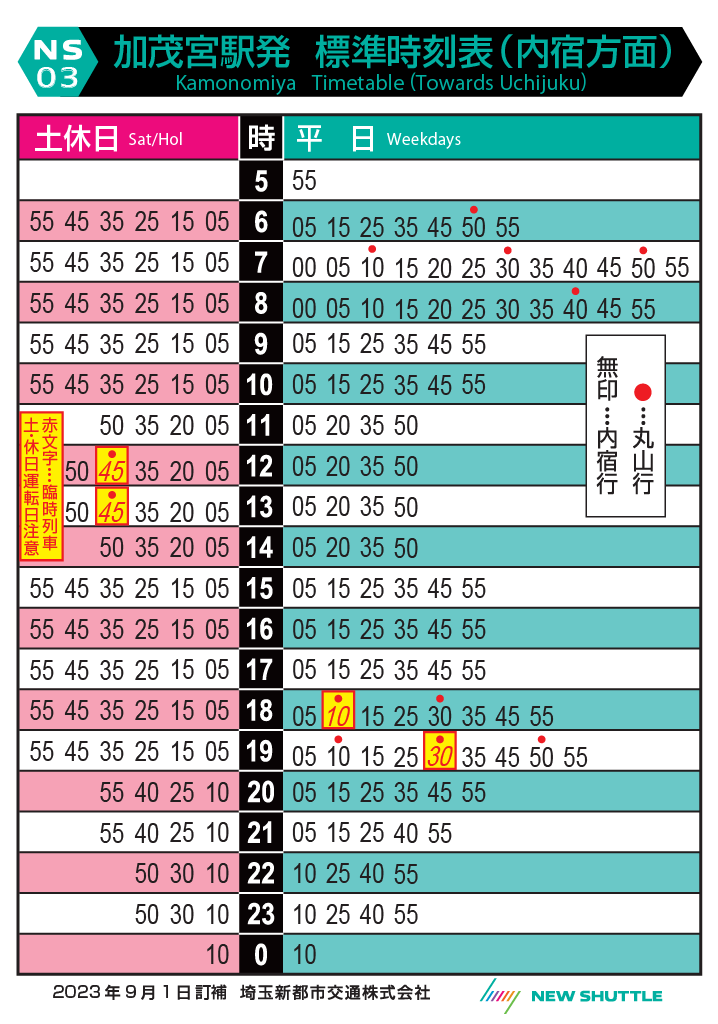 NS 03 加茂宮駅発 標準時刻表（内宿方面）
Kamonomiya Timetable (Towards Uchijuku)

| 土休日 Sat/Hol | 時 | 平 日 Weekdays |
|---|---|---|
| | 5 | 55 |
| 55 45 35 25 15 05 | 6 | 05 15 25 35 45 50 55 |
| 55 45 35 25 15 05 | 7 | 00 05 10 15 20 25 30 35 40 45 50 55 |
| 55 45 35 25 15 05 | 8 | 00 05 10 15 20 25 30 35 40 45 55 |
| 55 45 35 25 15 05 | 9 | 05 15 25 35 45 55 |
| 55 45 35 25 15 05 | 10 | 05 15 25 35 45 55 |
| 50 35 20 05 | 11 | 05 20 35 50 |
| 50 45 35 20 05 | 12 | 05 20 35 50 |
| 50 45 35 20 05 | 13 | 05 20 35 50 |
| 50 35 20 05 | 14 | 05 20 35 50 |
| 55 45 35 25 15 05 | 15 | 05 15 25 35 45 55 |
| 55 45 35 25 15 05 | 16 | 05 15 25 35 45 55 |
| 55 45 35 25 15 05 | 17 | 05 15 25 35 45 55 |
| 55 45 35 25 15 05 | 18 | 05 10 15 25 30 35 45 55 |
| 55 45 35 25 15 05 | 19 | 05 10 15 25 30 35 45 50 55 |
| 55 40 25 10 | 20 | 05 15 25 35 45 55 |
| 55 40 25 10 | 21 | 05 15 25 40 55 |
| 50 30 10 | 22 | 10 25 40 55 |
| 50 30 10 | 23 | 10 25 40 55 |
| 10 | 0 | 10 |

赤文字…臨時列車 土休日運転日注意

●…丸山行
無印…内宿行

2023年9月1日訂補 埼玉新都市交通株式会社
NEW SHUTTLE